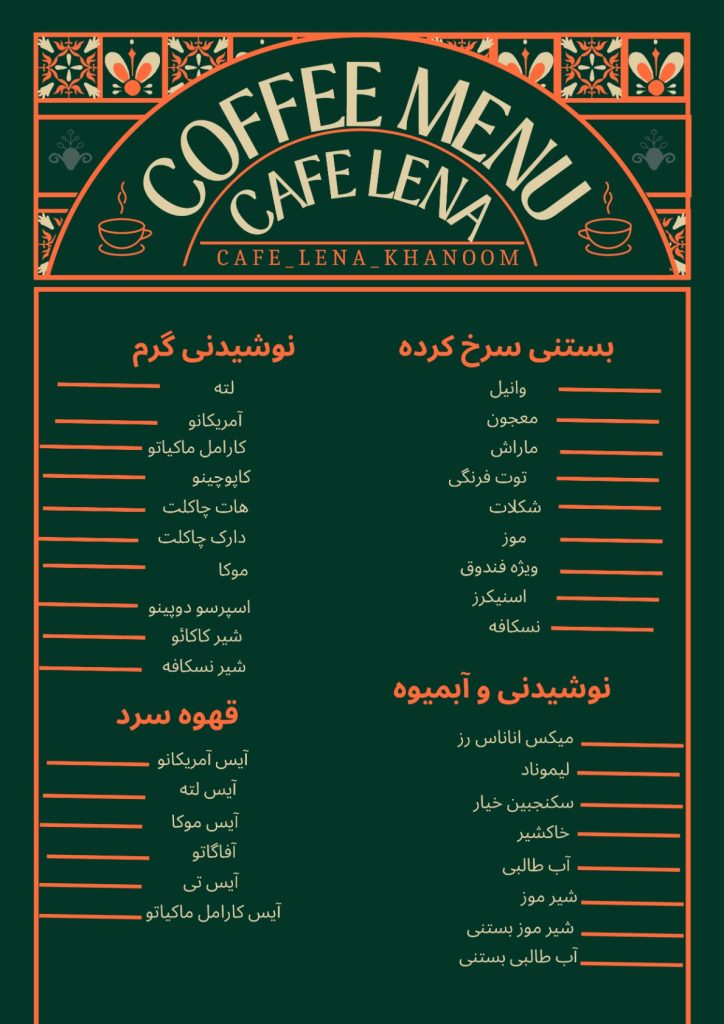 COFFEE MENU
CAFE LENA
CAFE_LENA_KHANOOM

بستنی سرخ کرده
وانیل
معجون
ماراش
توت فرنگی
شکلات
موز
ویژه فندوق
اسنیکرز
نسکافه

نوشیدنی و آبمیوه
میکس اناناس رز
لیموناد
سکنجبین خیار
خاکشیر
آب طالبی
شیر موز
شیر موز بستنی
آب طالبی بستنی

نوشیدنی گرم
لته
آمریکانو
کارامل ماکیاتو
کاپوچینو
هات چاکلت
دارک چاکلت
موکا
اسپرسو دوپینو
شیر کاکائو
شیر نسکافه

قهوه سرد
آیس آمریکانو
آیس لته
آیس موکا
آفاگاتو
آیس تی
آیس کارامل ماکیاتو